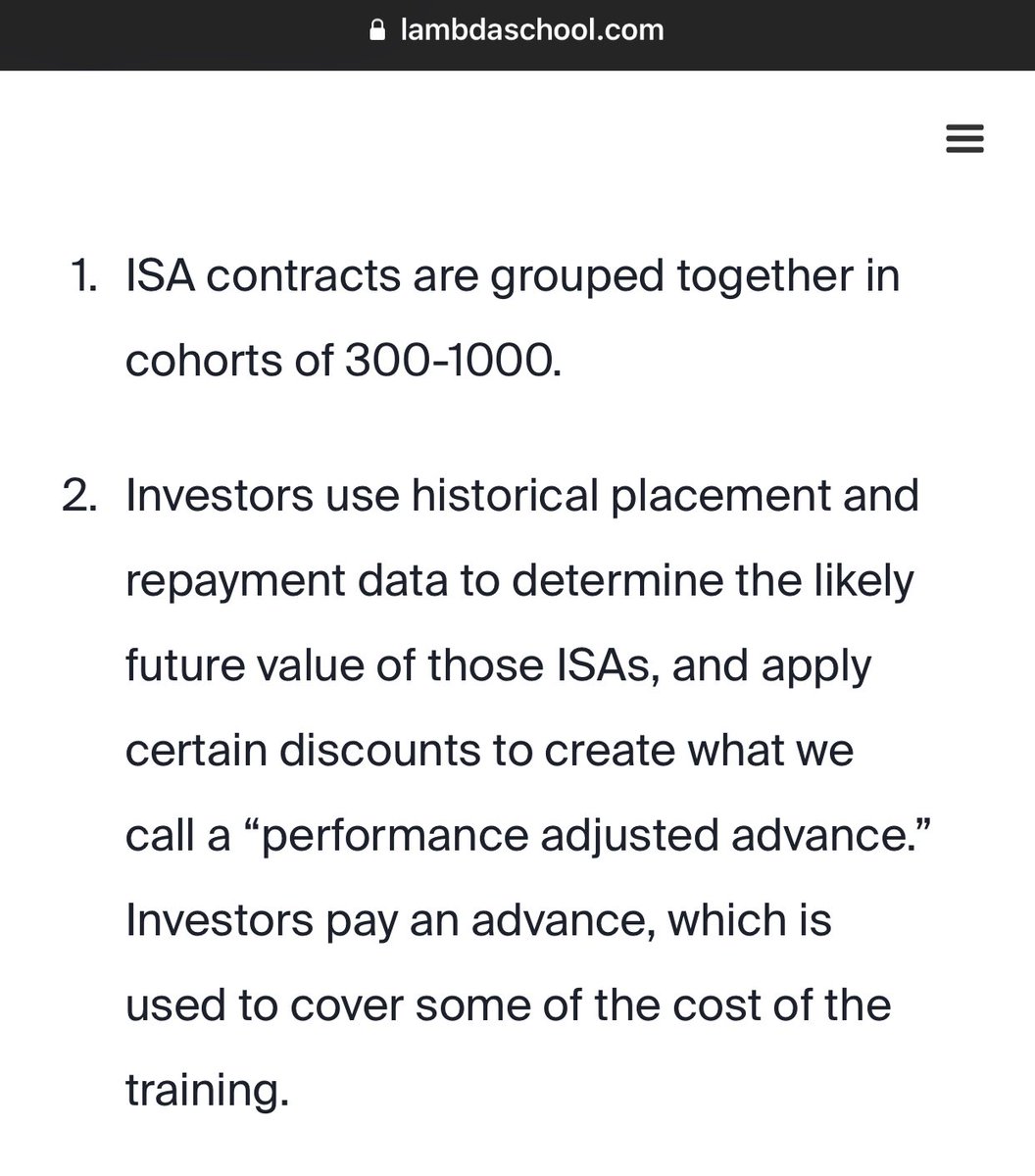 lambdaschool.com

1. ISA contracts are grouped together in cohorts of 300-1000.

2. Investors use historical placement and repayment data to determine the likely future value of those ISAs, and apply certain discounts to create what we call a “performance adjusted advance.” Investors pay an advance, which is used to cover some of the cost of the training.